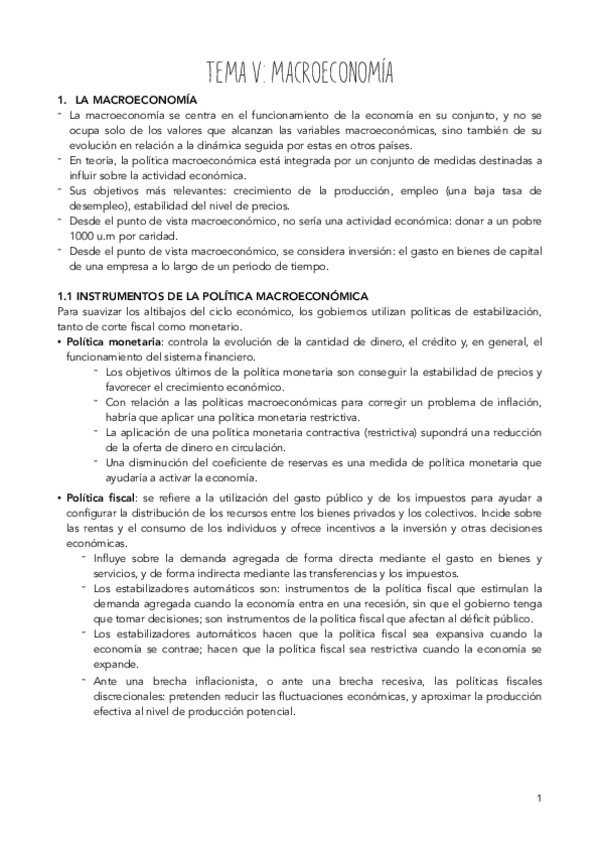 TEMA V: MACROECONOMÍA

1. LA MACROECONOMÍA

- La macroeconomía se centra en el funcionamiento de la economía en su conjunto, y no se ocupa solo de los valores que alcanzan las variables macroeconómicas, sino también de su evolución en relación a la dinámica seguida por estas en otros países.
- En teoría, la política macroeconómica está integrada por un conjunto de medidas destinadas a influir sobre la actividad económica.
- Sus objetivos más relevantes: crecimiento de la producción, empleo (una baja tasa de desempleo), estabilidad del nivel de precios.
- Desde el punto de vista macroeconómico, no sería una actividad económica: donar a un pobre 1000 u.m por caridad.
- Desde el punto de vista macroeconómico, se considera inversión: el gasto en bienes de capital de una empresa a lo largo de un periodo de tiempo.

1.1 INSTRUMENTOS DE LA POLÍTICA MACROECONÓMICA

Para suavizar los altibajos del ciclo económico, los gobiernos utilizan políticas de estabilización, tanto de corte fiscal como monetario.

• Política monetaria: controla la evolución de la cantidad de dinero, el crédito y, en general, el funcionamiento del sistema financiero.
- Los objetivos últimos de la política monetaria son conseguir la estabilidad de precios y favorecer el crecimiento económico.
- Con relación a las políticas macroeconómicas para corregir un problema de inflación, habría que aplicar una política monetaria restrictiva.
- La aplicación de una política monetaria contractiva (restrictiva) supondrá una reducción de la oferta de dinero en circulación.
- Una disminución del coeficiente de reservas es una medida de política monetaria que ayudaría a activar la economía.

• Política fiscal: se refiere a la utilización del gasto público y de los impuestos para ayudar a configurar la distribución de los recursos entre los bienes privados y los colectivos. Incide sobre las rentas y el consumo de los individuos y ofrece incentivos a la inversión y otras decisiones económicas.
- Influye sobre la demanda agregada de forma directa mediante el gasto en bienes y servicios, y de forma indirecta mediante las transferencias y los impuestos.
- Los estabilizadores automáticos son: instrumentos de la política fiscal que estimulan la demanda agregada cuando la economía entra en una recesión, sin que el gobierno tenga que tomar decisiones; son instrumentos de la política fiscal que afectan al déficit público.
- Los estabilizadores automáticos hacen que la política fiscal sea expansiva cuando la economía se contrae; hacen que la política fiscal sea restrictiva cuando la economía se expande.
- Ante una brecha inflacionista, o ante una brecha recesiva, las políticas fiscales discrecionales: pretenden reducir las fluctuaciones económicas, y aproximar la producción efectiva al nivel de producción potencial.

1